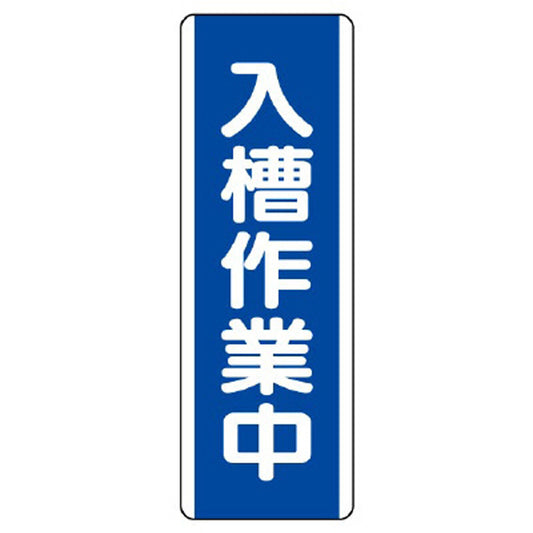 入槽作業中